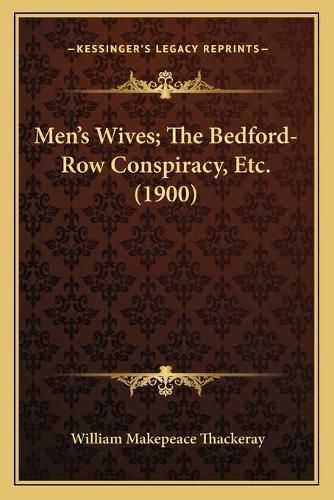 —KESSINGER'S LEGACY REPRINTS—

Men's Wives; The Bedford-Row Conspiracy, Etc. (1900)

William Makepeace Thackeray